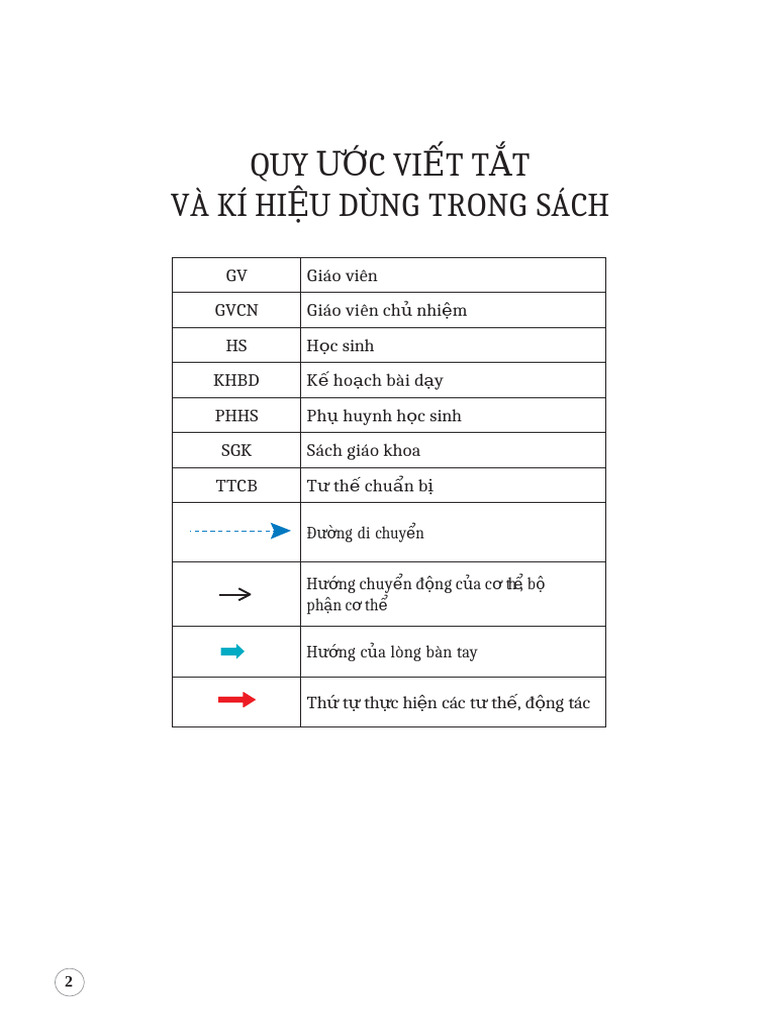 QUY ƯỚC VIẾT TẮT
VÀ KÍ HIỆU DÙNG TRONG SÁCH

| GV | Giáo viên |
|---|---|
| GVCN | Giáo viên chủ nhiệm |
| HS | Học sinh |
| KHBD | Kế hoạch bài dạy |
| PHHS | Phụ huynh học sinh |
| SGK | Sách giáo khoa |
| TTCB | Tư thế chuẩn bị |
| | Đường di chuyển |
| | Hướng chuyển động của cơ thể, bộ phận cơ thể |
| | Hướng của lòng bàn tay |
| | Thứ tự thực hiện các tư thế, động tác |

2